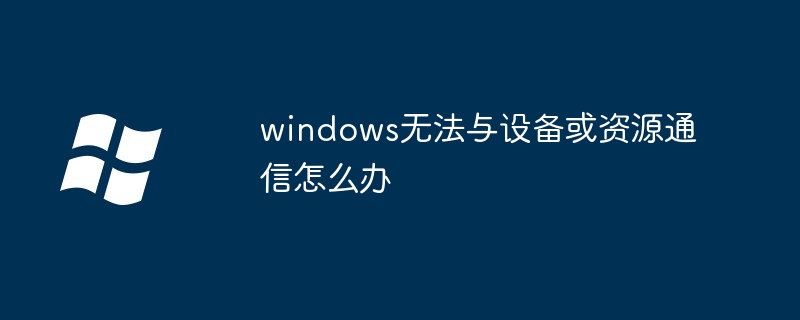 windows无法与设备或资源通信怎么办